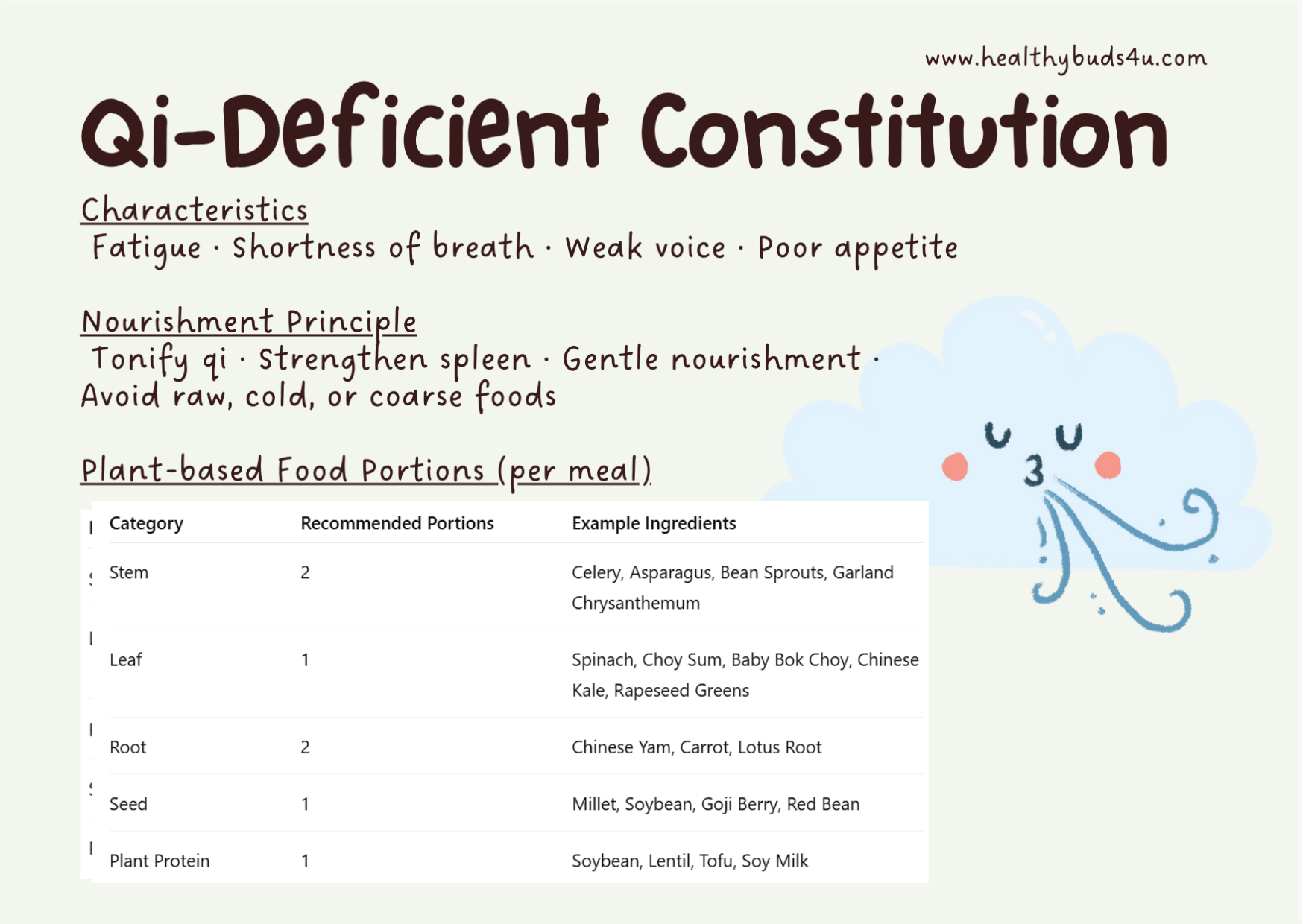 www.healthybuds4u.com

Qi-Deficient Constitution

Characteristics
Fatigue · Shortness of breath · Weak voice · Poor appetite

Nourishment Principle
Tonify qi · Strengthen spleen · Gentle nourishment · Avoid raw, cold, or coarse foods

Plant-based Food Portions (per meal)

| Category | Recommended Portions | Example Ingredients |
|---|---|---|
| Stem | 2 | Celery, Asparagus, Bean Sprouts, Garland Chrysanthemum |
| Leaf | 1 | Spinach, Choy Sum, Baby Bok Choy, Chinese Kale, Rapeseed Greens |
| Root | 2 | Chinese Yam, Carrot, Lotus Root |
| Seed | 1 | Millet, Soybean, Goji Berry, Red Bean |
| Plant Protein | 1 | Soybean, Lentil, Tofu, Soy Milk |